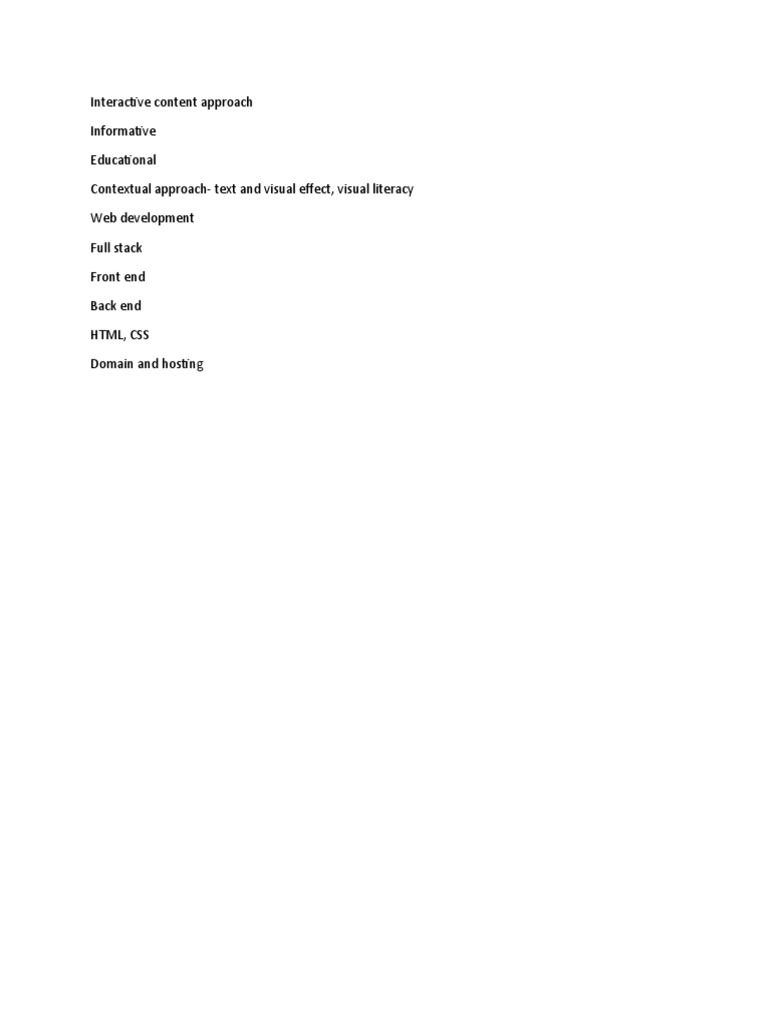 Interactive content approach

Informative

Educational

Contextual approach- text and visual effect, visual literacy

Web development

Full stack

Front end

Back end

HTML, CSS

Domain and hosting